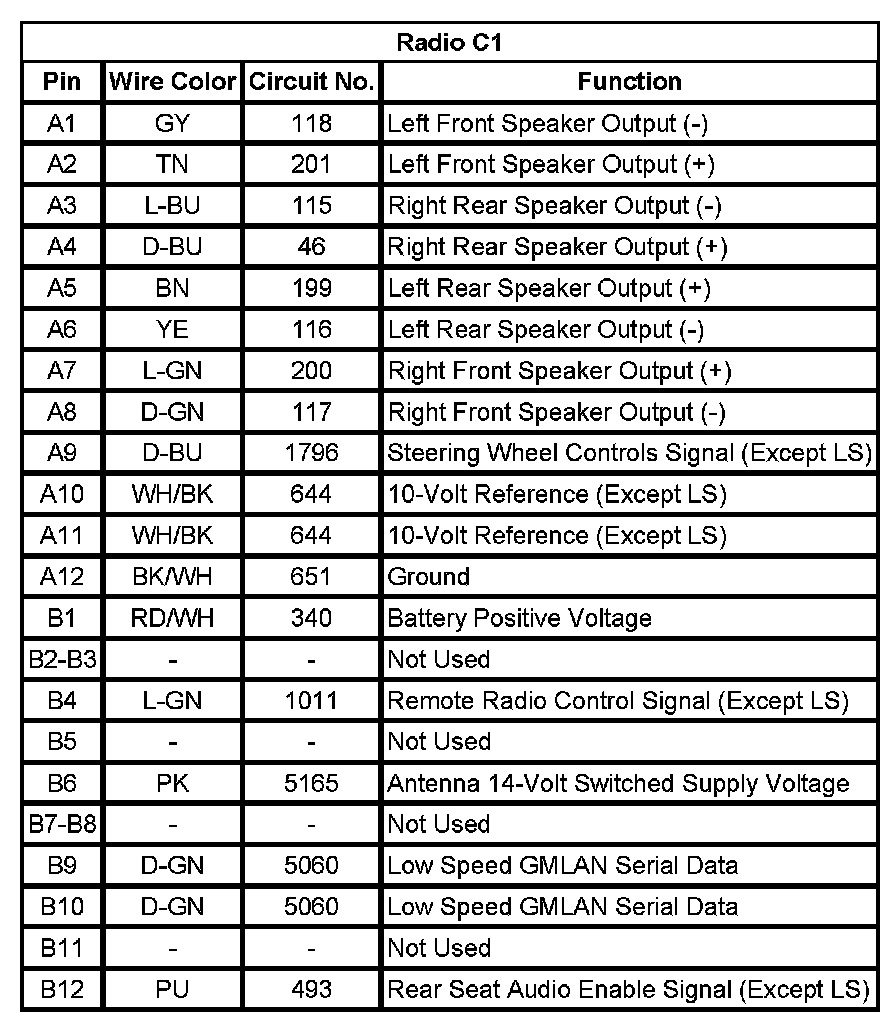 Radio C1

| Pin | Wire Color | Circuit No. | Function |
|---|---|---|---|
| A1 | GY | 118 | Left Front Speaker Output (-) |
| A2 | TN | 201 | Left Front Speaker Output (+) |
| A3 | L-BU | 115 | Right Rear Speaker Output (-) |
| A4 | D-BU | 46 | Right Rear Speaker Output (+) |
| A5 | BN | 199 | Left Rear Speaker Output (+) |
| A6 | YE | 116 | Left Rear Speaker Output (-) |
| A7 | L-GN | 200 | Right Front Speaker Output (+) |
| A8 | D-GN | 117 | Right Front Speaker Output (-) |
| A9 | D-BU | 1796 | Steering Wheel Controls Signal (Except LS) |
| A10 | WH/BK | 644 | 10-Volt Reference (Except LS) |
| A11 | WH/BK | 644 | 10-Volt Reference (Except LS) |
| A12 | BK/WH | 651 | Ground |
| B1 | RD/WH | 340 | Battery Positive Voltage |
| B2-B3 | - | - | Not Used |
| B4 | L-GN | 1011 | Remote Radio Control Signal (Except LS) |
| B5 | - | - | Not Used |
| B6 | PK | 5165 | Antenna 14-Volt Switched Supply Voltage |
| B7-B8 | - | - | Not Used |
| B9 | D-GN | 5060 | Low Speed GMLAN Serial Data |
| B10 | D-GN | 5060 | Low Speed GMLAN Serial Data |
| B11 | - | - | Not Used |
| B12 | PU | 493 | Rear Seat Audio Enable Signal (Except LS) |